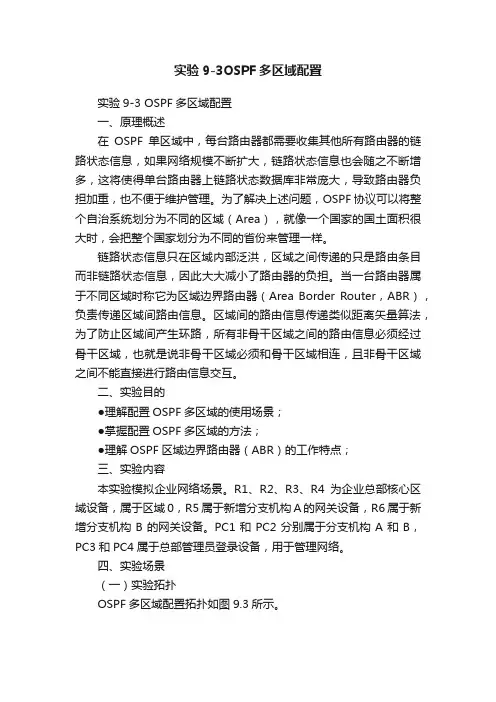 实验 9-3OSPF 多区域配置

实验 9-3 OSPF 多区域配置

一、原理概述

在 OSPF 单区域中，每台路由器都需要收集其他所有路由器的链路状态信息，如果网络规模不断扩大，链路状态信息也会随之不断增多，这将使得单台路由器上链路状态数据库非常庞大，导致路由器负担加重，也不便于维护管理。为了解决上述问题，OSPF 协议可以将整个自治系统划分为不同的区域（Area），就像一个国家的国土面积很大时，会把整个国家划分为不同的省份来管理一样。

链路状态信息只在区域内部泛洪，区域之间传递的只是路由条目而非链路状态信息，因此大大减小了路由器的负担。当一台路由器属于不同区域时称它为区域边界路由器（Area Border Router，ABR），负责传递区域间路由信息。区域间的路由信息传递类似距离矢量算法，为了防止区域间产生环路，所有非骨干区域之间的路由信息必须经过骨干区域，也就是说非骨干区域必须和骨干区域相连，且非骨干区域之间不能直接进行路由信息交互。

二、实验目的

●理解配置 OSPF 多区域的使用场景；

●掌握配置 OSPF 多区域的方法；

●理解 OSPF 区域边界路由器（ABR）的工作特点；

三、实验内容

本实验模拟企业网络场景。R1、R2、R3、R4 为企业总部核心区域设备，属于区域 0，R5 属于新增分支机构 A 的网关设备，R6 属于新增分支机构 B 的网关设备。PC1 和 PC2 分别属于分支机构 A 和 B，PC3 和 PC4 属于总部管理员登录设备，用于管理网络。

四、实验场景

（一）实验拓扑

OSPF 多区域配置拓扑如图 9.3 所示。